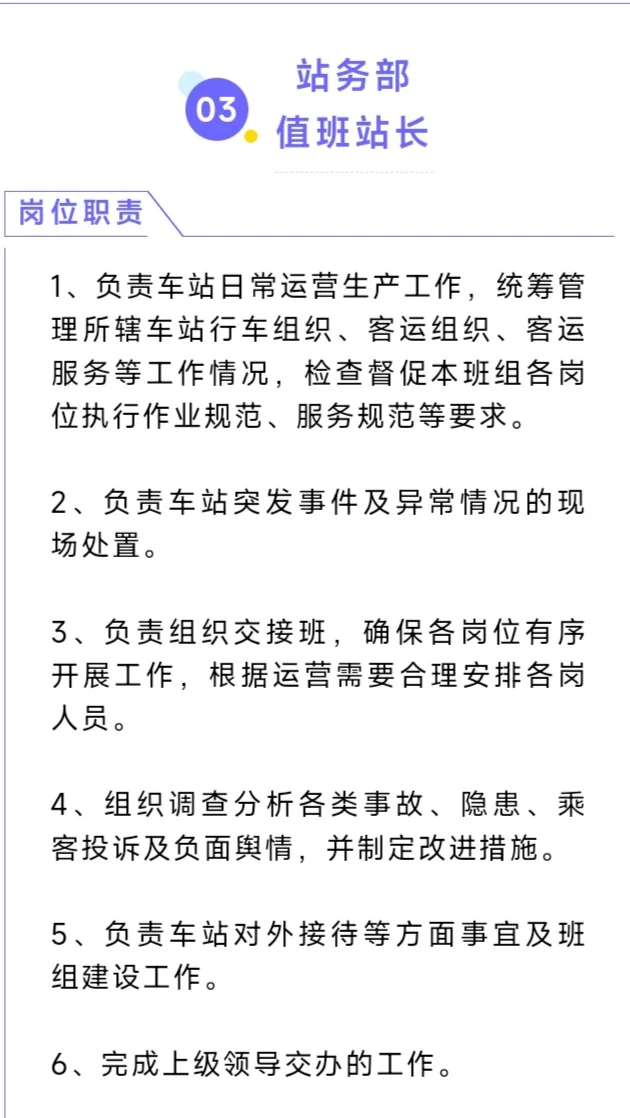 03

站务部
值班站长

岗位职责

1、负责车站日常运营生产工作，统筹管理所辖车站行车组织、客运组织、客运服务等工作情况，检查督促本班组各岗位执行作业规范、服务规范等要求。

2、负责车站突发事件及异常情况的现场处置。

3、负责组织交接班，确保各岗位有序开展工作，根据运营需要合理安排各岗人员。

4、组织调查分析各类事故、隐患、乘客投诉及负面舆情，并制定改进措施。

5、负责车站对外接待等方面事宜及班组建设工作。

6、完成上级领导交办的工作。